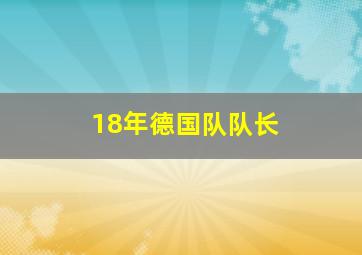 18年德国队队长